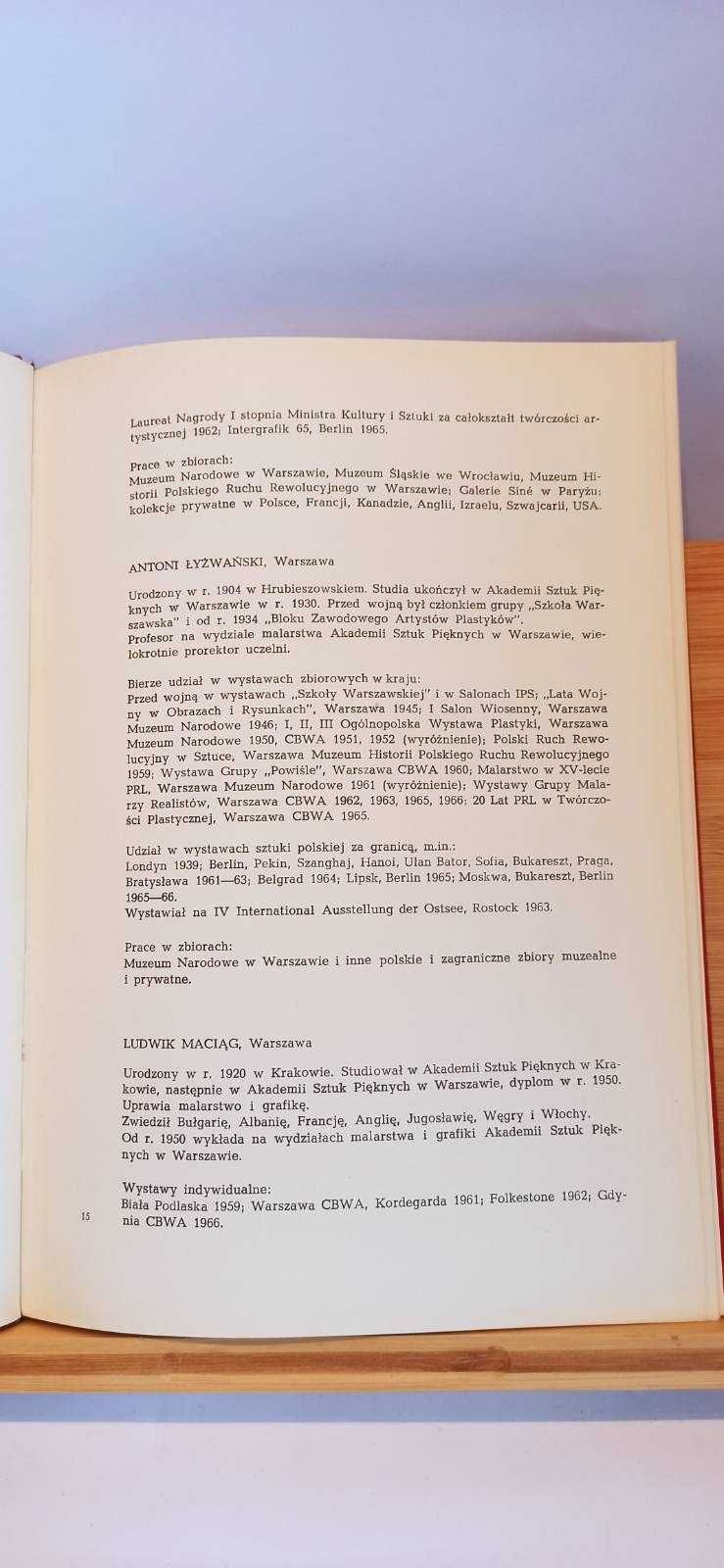 Laureat Nagrody I stopnia Ministra Kultury i Sztuki za całokształt twórczości artystycznej 1962; Intergrafik 65, Berlin 1965.

Prace w zbiorach:
Muzeum Narodowe w Warszawie, Muzeum Śląskie we Wrocławiu, Muzeum Historii Polskiego Ruchu Rewolucyjnego w Warszawie; Galerie Siné w Paryżu; kolekcje prywatne w Polsce, Francji, Kanadzie, Anglii, Izraelu, Szwajcarii, USA.

ANTONI ŁYŻWAŃSKI, Warszawa

Urodzony w r. 1904 w Hrubieszowskiem. Studia ukończył w Akademii Sztuk Pięknych w Warszawie w r. 1930. Przed wojną był członkiem grupy „Szkoła Warszawska" i od r. 1934 „Bloku Zawodowego Artystów Plastyków".
Profesor na wydziale malarstwa Akademii Sztuk Pięknych w Warszawie, wielokrotnie prorektor uczelni.

Bierze udział w wystawach zbiorowych w kraju:
Przed wojną w wystawach „Szkoły Warszawskiej" i w Salonach IPS; „Lata Wojny w Obrazach i Rysunkach", Warszawa 1945; I Salon Wiosenny, Warszawa Muzeum Narodowe 1946; I, II, III Ogólnopolska Wystawa Plastyki, Warszawa Muzeum Narodowe 1950, CBWA 1951, 1952 (wyróżnienie); Polski Ruch Rewolucyjny w Sztuce, Warszawa Muzeum Historii Polskiego Ruchu Rewolucyjnego 1959; Wystawa Grupy „Powiśle", Warszawa CBWA 1960; Malarstwo w XV-lecie PRL, Warszawa Muzeum Narodowe 1961 (wyróżnienie); Wystawy Grupy Malarzy Realistów, Warszawa CBWA 1962, 1963, 1965, 1966; 20 Lat PRL w Twórczości Plastycznej, Warszawa CBWA 1965.

Udział w wystawach sztuki polskiej za granicą, m.in.:
Londyn 1939; Berlin, Pekin, Szanghaj, Hanoi, Ułan Bator, Sofia, Bukareszt, Praga, Bratysława 1961—63; Belgrad 1964; Lipsk, Berlin 1965; Moskwa, Bukareszt, Berlin 1965—66.
Wystawiał na IV International Ausstellung der Ostsee, Rostock 1963.

Prace w zbiorach:
Muzeum Narodowe w Warszawie i inne polskie i zagraniczne zbiory muzealne i prywatne.

LUDWIK MACIĄG, Warszawa

Urodzony w r. 1920 w Krakowie. Studiował w Akademii Sztuk Pięknych w Krakowie, następnie w Akademii Sztuk Pięknych w Warszawie, dyplom w r. 1950.
Uprawia malarstwo i grafikę.
Zwiedził Bułgarię, Albanię, Francję, Anglię, Jugosławię, Węgry i Włochy.
Od r. 1950 wykłada na wydziałach malarstwa i grafiki Akademii Sztuk Pięknych w Warszawie.

Wystawy indywidualne:
Biała Podlaska 1959; Warszawa CBWA, Kordegarda 1961; Folkestone 1962; Gdynia CBWA 1966.

15